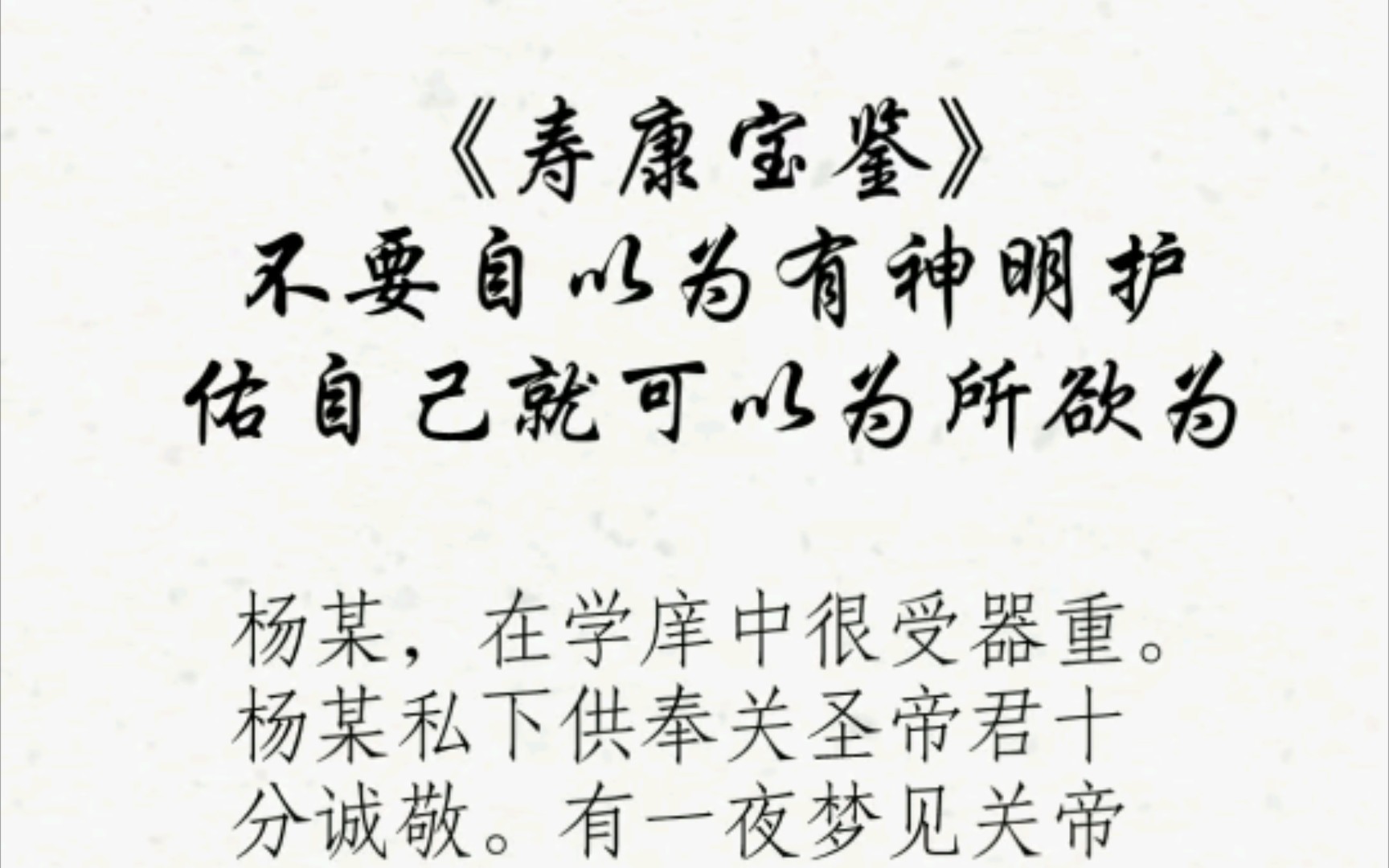 《寿康宝鉴》
不要自以为有神明护佑自己就可以为所欲为

杨某，在学庠中很受器重。杨某私下供奉关圣帝君十分诚敬。有一夜梦见关帝